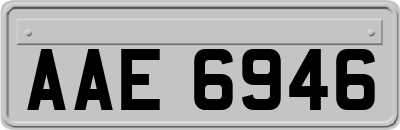 AAE 6946